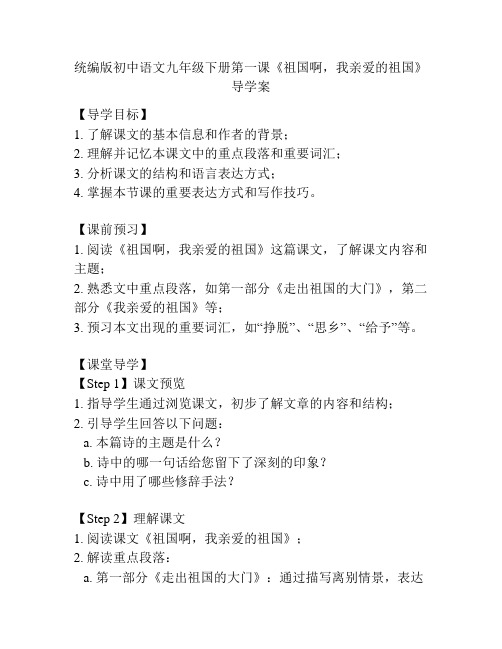 统编版初中语文九年级下册第一课《祖国啊，我亲爱的祖国》导学案

【导学目标】
1. 了解课文的基本信息和作者的背景；
2. 理解并记忆本课文中的重点段落和重要词汇；
3. 分析课文的结构和语言表达方式；
4. 掌握本节课的重要表达方式和写作技巧。

【课前预习】
1. 阅读《祖国啊，我亲爱的祖国》这篇课文，了解课文内容和主题；
2. 熟悉文中重点段落，如第一部分《走出祖国的大门》，第二部分《我亲爱的祖国》等；
3. 预习本文出现的重要词汇，如“挣脱”、“思乡”、“给予”等。

【课堂导学】
【Step 1】课文预览
1. 指导学生通过浏览课文，初步了解文章的内容和结构；
2. 引导学生回答以下问题：
a. 本篇诗的主题是什么？
b. 诗中的哪一句话给您留下了深刻的印象？
c. 诗中用了哪些修辞手法？

【Step 2】理解课文
1. 阅读课文《祖国啊，我亲爱的祖国》；
2. 解读重点段落：
a. 第一部分《走出祖国的大门》：通过描写离别情景，表达